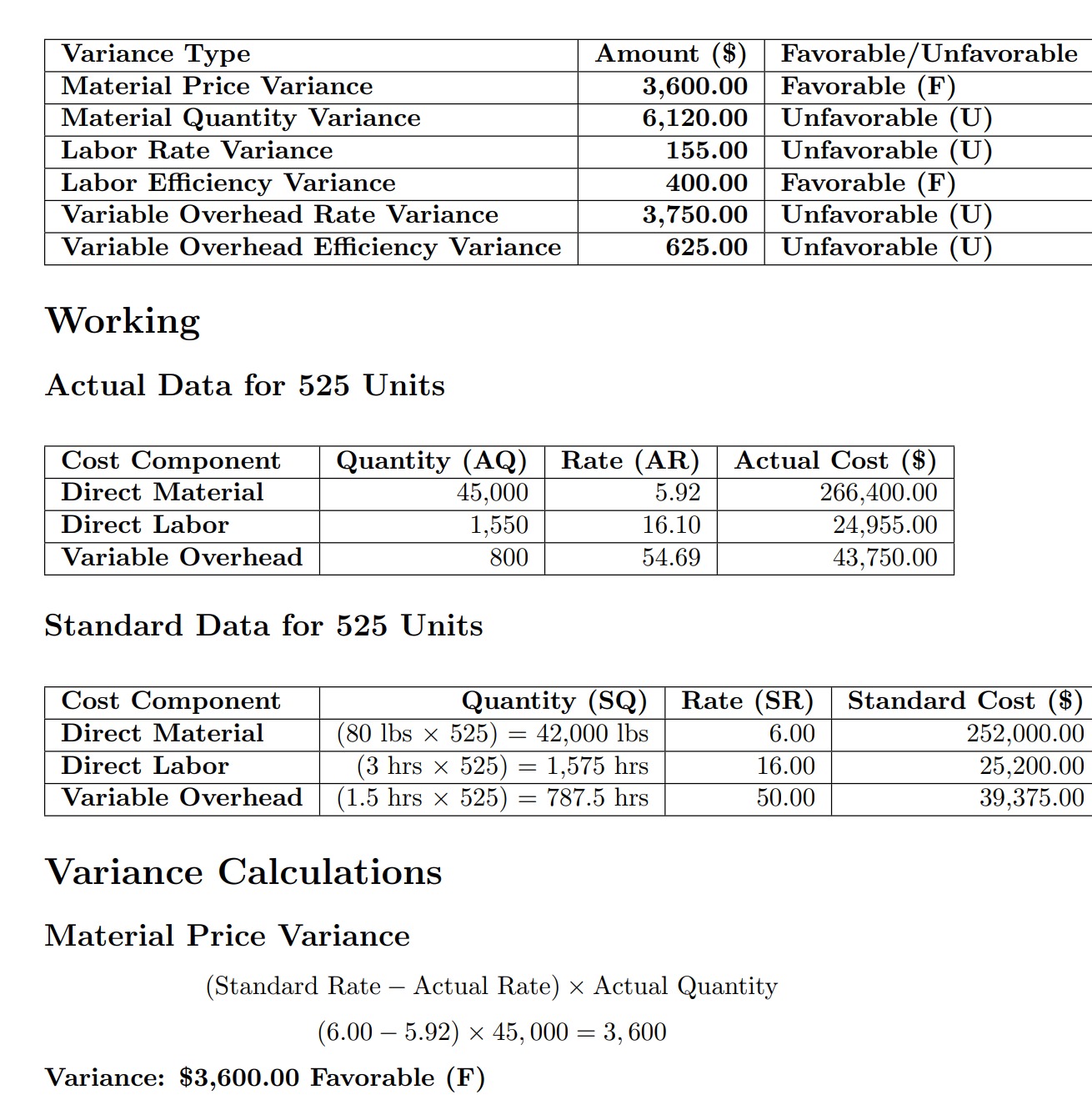 | Variance Type | Amount ($) | Favorable/Unfavorable |
|---|---|---|
| Material Price Variance | 3,600.00 | Favorable (F) |
| Material Quantity Variance | 6,120.00 | Unfavorable (U) |
| Labor Rate Variance | 155.00 | Unfavorable (U) |
| Labor Efficiency Variance | 400.00 | Favorable (F) |
| Variable Overhead Rate Variance | 3,750.00 | Unfavorable (U) |
| Variable Overhead Efficiency Variance | 625.00 | Unfavorable (U) |

Working

Actual Data for 525 Units

| Cost Component | Quantity (AQ) | Rate (AR) | Actual Cost ($) |
|---|---|---|---|
| Direct Material | 45,000 | 5.92 | 266,400.00 |
| Direct Labor | 1,550 | 16.10 | 24,955.00 |
| Variable Overhead | 800 | 54.69 | 43,750.00 |

Standard Data for 525 Units

| Cost Component | Quantity (SQ) | Rate (SR) | Standard Cost ($) |
|---|---|---|---|
| Direct Material | (80 lbs × 525) = 42,000 lbs | 6.00 | 252,000.00 |
| Direct Labor | (3 hrs × 525) = 1,575 hrs | 16.00 | 25,200.00 |
| Variable Overhead | (1.5 hrs × 525) = 787.5 hrs | 50.00 | 39,375.00 |

Variance Calculations

Material Price Variance

$(\text{Standard Rate} - \text{Actual Rate}) \times \text{Actual Quantity}$

$(6.00 - 5.92) \times 45,000 = 3,600$

Variance: $3,600.00 Favorable (F)